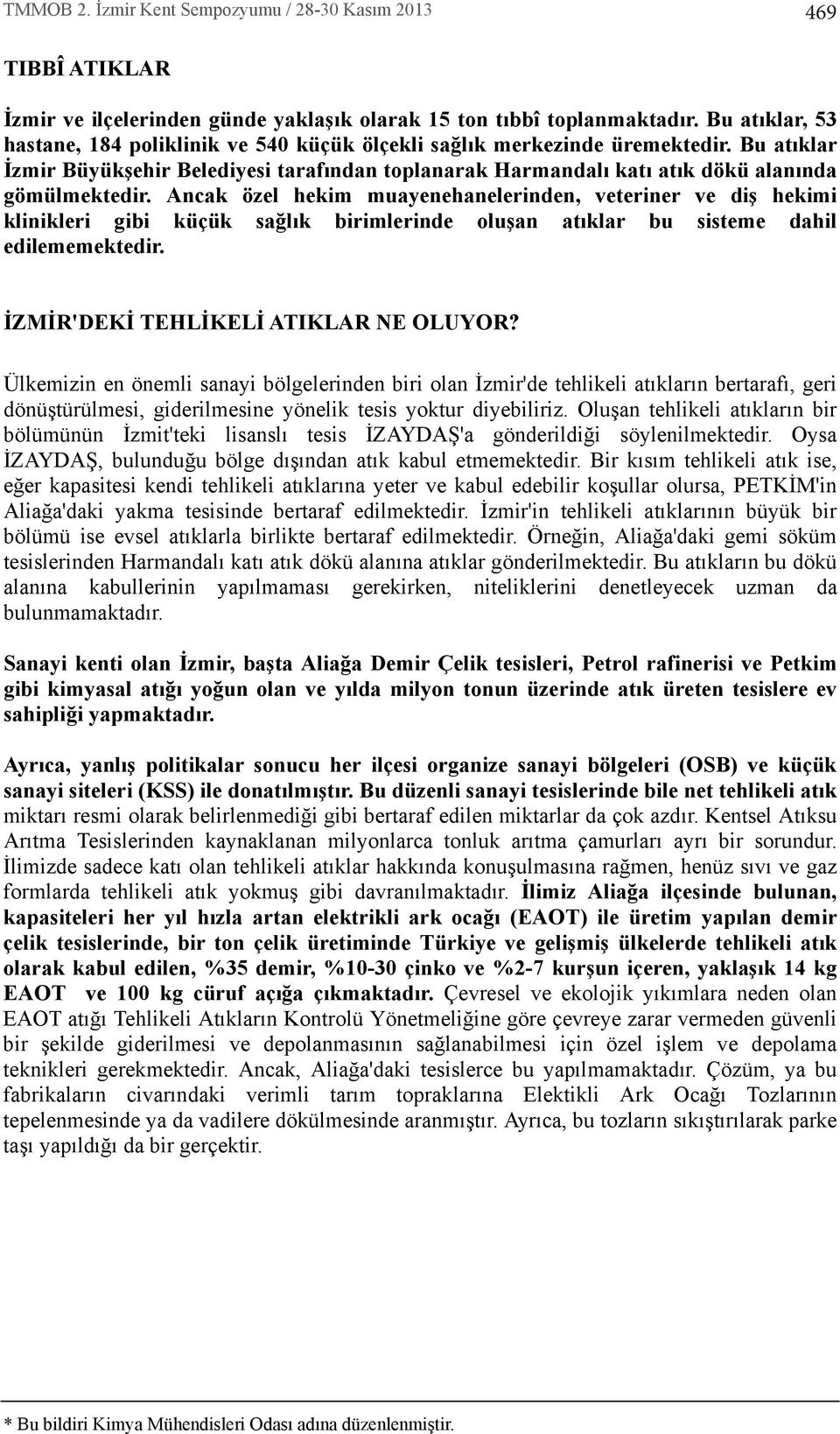 TMMOB 2. İzmir Kent Sempozyumu / 28-30 Kasım 2013

469

TIBBÎ ATIKLAR

İzmir ve ilçelerinden günde yaklaşık olarak 15 ton tıbbî toplanmaktadır. Bu atıklar, 53 hastane, 184 poliklinik ve 540 küçük ölçekli sağlık merkezinde üremektedir. Bu atıklar İzmir Büyükşehir Belediyesi tarafından toplanarak Harmandalı katı atık dökü alanında gömülmektedir. Ancak özel hekim muayenehanelerinden, veteriner ve diş hekimi klinikleri gibi küçük sağlık birimlerinde oluşan atıklar bu sisteme dahil edilememektedir.

İZMİR'DEKİ TEHLİKELİ ATIKLAR NE OLUYOR?

Ülkemizin en önemli sanayi bölgelerinden biri olan İzmir'de tehlikeli atıkların bertarafı, geri dönüştürülmesi, giderilmesine yönelik tesis yoktur diyebiliriz. Oluşan tehlikeli atıkların bir bölümünün İzmit'teki lisanslı tesis İZAYDAŞ'a gönderildiği söylenilmektedir. Oysa İZAYDAŞ, bulunduğu bölge dışından atık kabul etmemektedir. Bir kısım tehlikeli atık ise, eğer kapasitesi kendi tehlikeli atıklarına yeter ve kabul edebilir koşullar olursa, PETKİM'in Aliağa'daki yakma tesisinde bertaraf edilmektedir. İzmir'in tehlikeli atıklarının büyük bir bölümü ise evsel atıklarla birlikte bertaraf edilmektedir. Örneğin, Aliağa'daki gemi söküm tesislerinden Harmandalı katı atık dökü alanına atıklar gönderilmektedir. Bu atıkların bu dökü alanına kabullerinin yapılmaması gerekirken, niteliklerini denetleyecek uzman da bulunmamaktadır.

Sanayi kenti olan İzmir, başta Aliağa Demir Çelik tesisleri, Petrol rafinerisi ve Petkim gibi kimyasal atığı yoğun olan ve yılda milyon tonun üzerinde atık üreten tesislere ev sahipliği yapmaktadır.

Ayrıca, yanlış politikalar sonucu her ilçesi organize sanayi bölgeleri (OSB) ve küçük sanayi siteleri (KSS) ile donatılmıştır. Bu düzenli sanayi tesislerinde bile net tehlikeli atık miktarı resmi olarak belirlenmediği gibi bertaraf edilen miktarlar da çok azdır. Kentsel Atıksu Arıtma Tesislerinden kaynaklanan milyonlarca tonluk arıtma çamurları ayrı bir sorundur. İlimizde sadece katı olan tehlikeli atıklar hakkında konuşulmasına rağmen, henüz sıvı ve gaz formlarda tehlikeli atık yokmuş gibi davranılmaktadır. İlimiz Aliağa ilçesinde bulunan, kapasiteleri her yıl hızla artan elektrikli ark ocağı (EAOT) ile üretim yapılan demir çelik tesislerinde, bir ton çelik üretiminde Türkiye ve gelişmiş ülkelerde tehlikeli atık olarak kabul edilen, %35 demir, %10-30 çinko ve %2-7 kurşun içeren, yaklaşık 14 kg EAOT ve 100 kg cüruf açığa çıkmaktadır. Çevresel ve ekolojik yıkımlara neden olan EAOT atığı Tehlikeli Atıkların Kontrolü Yönetmeliğine göre çevreye zarar vermeden güvenli bir şekilde giderilmesi ve depolanmasının sağlanabilmesi için özel işlem ve depolama teknikleri gerekmektedir. Ancak, Aliağa'daki tesislerce bu yapılmamaktadır. Çözüm, ya bu fabrikaların civarındaki verimli tarım topraklarına Elektikli Ark Ocağı Tozlarının tepelenmesinde ya da vadilere dökülmesinde aranmıştır. Ayrıca, bu tozların sıkıştırılarak parke taşı yapıldığı da bir gerçektir.

* Bu bildiri Kimya Mühendisleri Odası adına düzenlenmiştir.